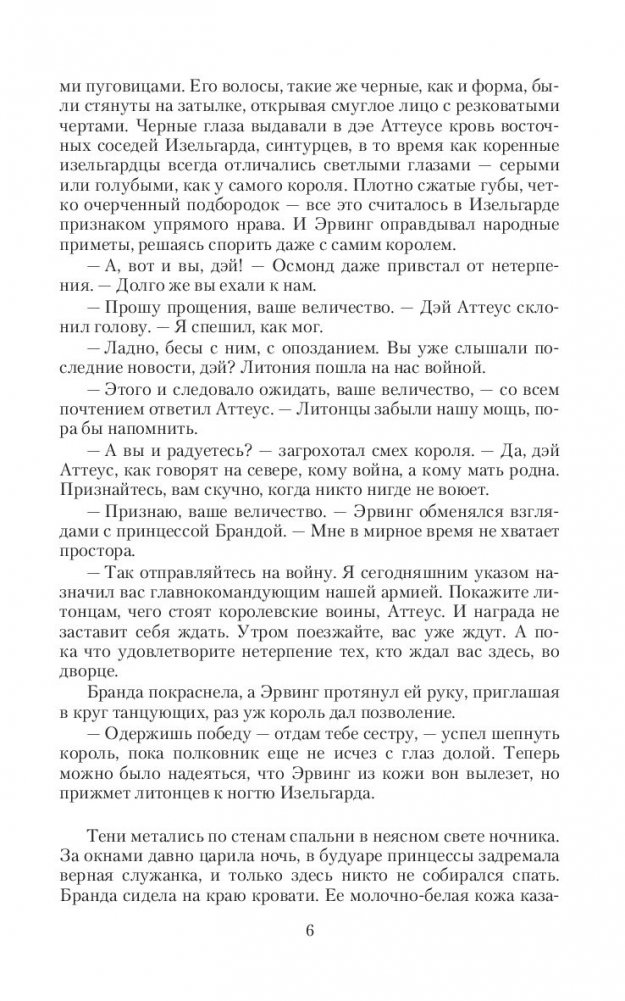 ми пуговицами. Его волосы, такие же черные, как и форма, были стянуты на затылке, открывая смуглое лицо с резковатыми чертами. Черные глаза выдавали в дэе Аттеусе кровь восточных соседей Изельгарда, синтурцев, в то время как коренные изельгардцы всегда отличались светлыми глазами — серыми или голубыми, как у самого короля. Плотно сжатые губы, четко очерченный подбородок — все это считалось в Изельгарде признаком упрямого нрава. И Эрвинг оправдывал народные приметы, решаясь спорить даже с самим королем.

— А, вот и вы, дэй! — Осмонд даже привстал от нетерпения. — Долго же вы ехали к нам.

— Прошу прощения, ваше величество. — Дэй Аттеус склонил голову. — Я спешил, как мог.

— Ладно, бесы с ним, с опозданием. Вы уже слышали последние новости, дэй? Литония пошла на нас войной.

— Этого и следовало ожидать, ваше величество, — со всем почтением ответил Аттеус. — Литонцы забыли нашу мощь, пора бы напомнить.

— А вы и радуетесь? — загрохотал смех короля. — Да, дэй Аттеус, как говорят на севере, кому война, а кому мать родна. Признайтесь, вам скучно, когда никто нигде не воюет.

— Признаю, ваше величество. — Эрвинг обменялся взглядами с принцессой Брандой. — Мне в мирное время не хватает простора.

— Так отправляйтесь на войну. Я сегодняшним указом назначил вас главнокомандующим нашей армией. Покажите литонцам, чего стоят королевские воины, Аттеус. И награда не заставит себя ждать. Утром поезжайте, вас уже ждут. А пока что удовлетворите нетерпение тех, кто ждал вас здесь, во дворце.

Бранда покраснела, а Эрвинг протянул ей руку, приглашая в круг танцующих, раз уж король дал позволение.

— Одержишь победу — отдам тебе сестру, — успел шепнуть король, пока полковник еще не исчез с глаз долой. Теперь можно было надеяться, что Эрвинг из кожи вон вылезет, но прижмет литонцев к ногтю Изельгарда.

Тени метались по стенам спальни в неясном свете ночника. За окнами давно царила ночь, в будуаре принцессы задремала верная служанка, и только здесь никто не собирался спать. Бранда сидела на краю кровати. Ее молочно-белая кожа каза-

6